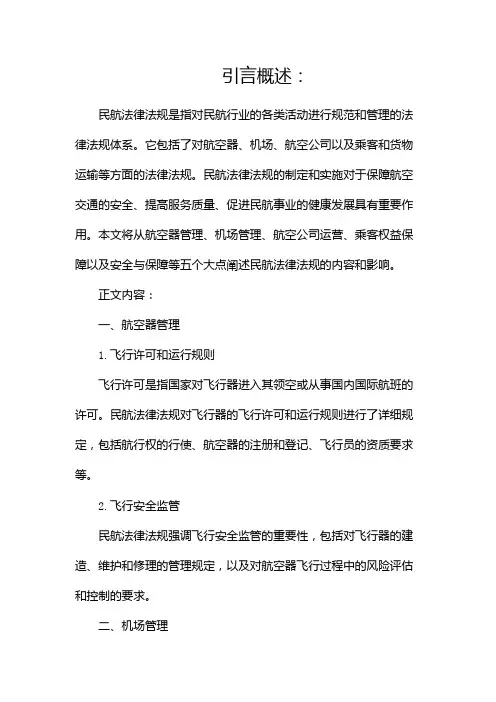 引言概述：

民航法律法规是指对民航行业的各类活动进行规范和管理的法律法规体系。它包括了对航空器、机场、航空公司以及乘客和货物运输等方面的法律法规。民航法律法规的制定和实施对于保障航空交通的安全、提高服务质量、促进民航事业的健康发展具有重要作用。本文将从航空器管理、机场管理、航空公司运营、乘客权益保障以及安全与保障等五个大点阐述民航法律法规的内容和影响。

正文内容：

一、航空器管理

1. 飞行许可和运行规则

飞行许可是指国家对飞行器进入其领空或从事国内国际航班的许可。民航法律法规对飞行器的飞行许可和运行规则进行了详细规定，包括航行权的行使、航空器的注册和登记、飞行员的资质要求等。

2. 飞行安全监管

民航法律法规强调飞行安全监管的重要性，包括对飞行器的建造、维护和修理的管理规定，以及对航空器飞行过程中的风险评估和控制的要求。

二、机场管理